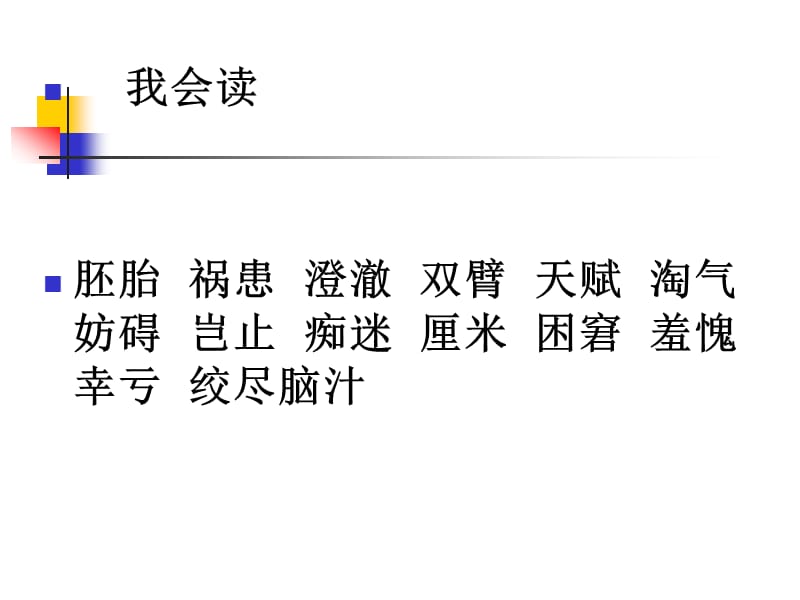 我会读

胚胎 祸患 澄澈 双臂 天赋 淘气 妨碍 岂止 痴迷 厘米 困窘 羞愧 幸亏 绞尽脑汁